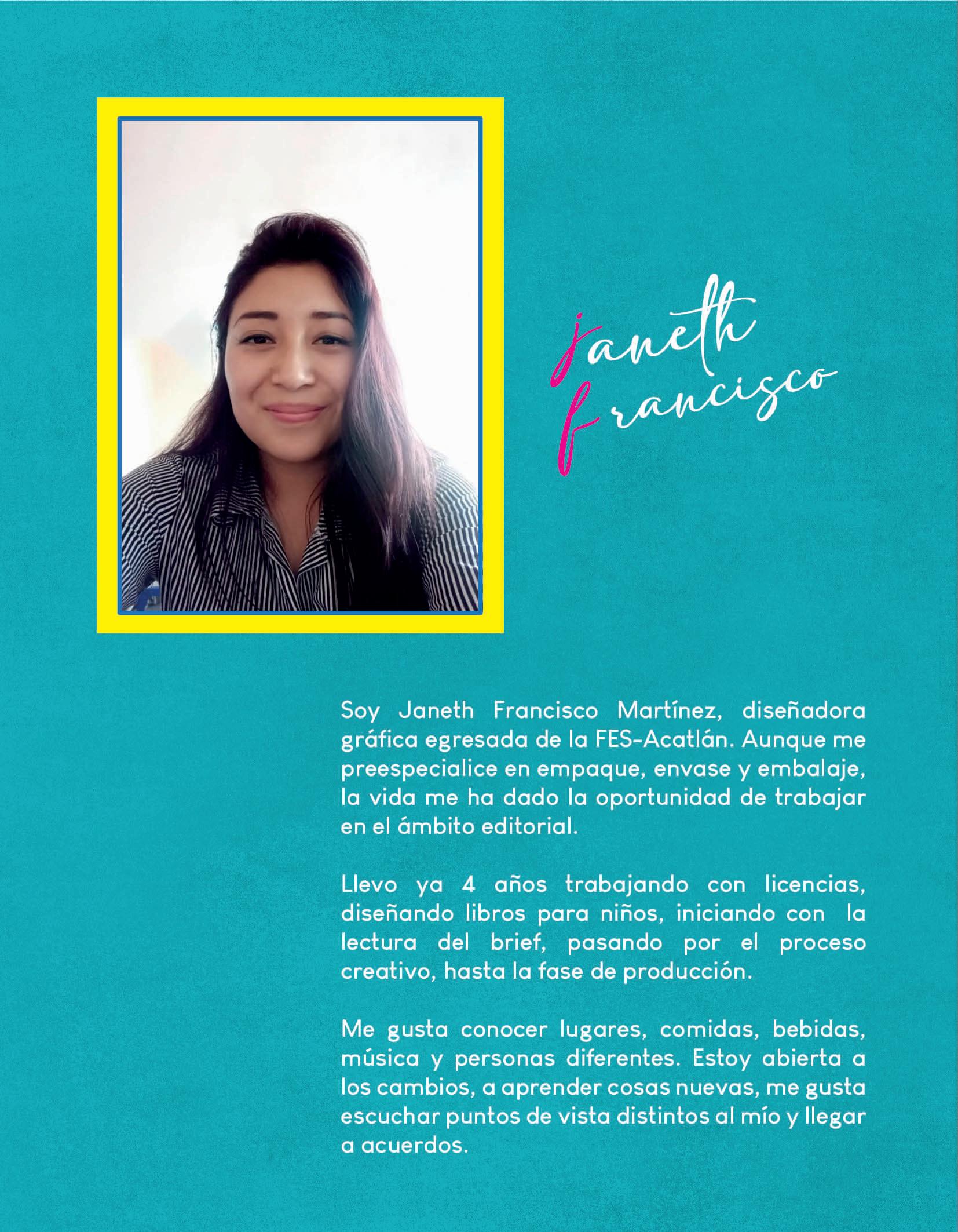 Janeth
Francisco

Soy Janeth Francisco Martínez, diseñadora gráfica egresada de la FES-Acatlán. Aunque me preespecialice en empaque, envase y embalaje, la vida me ha dado la oportunidad de trabajar en el ámbito editorial.

Llevo ya 4 años trabajando con licencias, diseñando libros para niños, iniciando con la lectura del brief, pasando por el proceso creativo, hasta la fase de producción.

Me gusta conocer lugares, comidas, bebidas, música y personas diferentes. Estoy abierta a los cambios, a aprender cosas nuevas, me gusta escuchar puntos de vista distintos al mío y llegar a acuerdos.